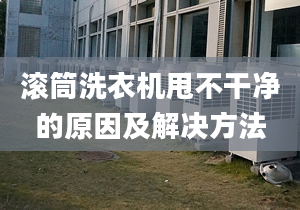 滚筒洗衣机甩不干净的原因及解决方法